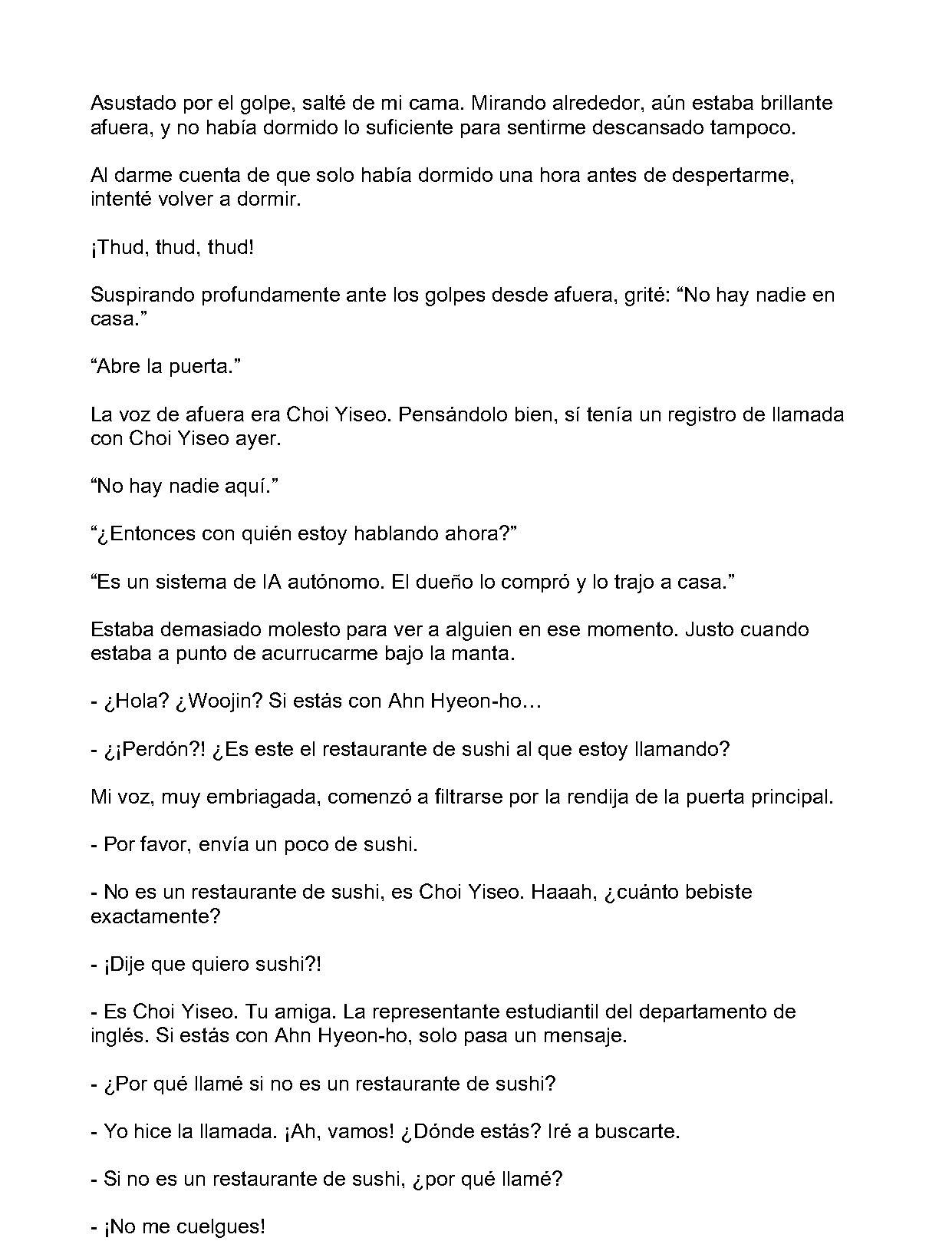 Asustado por el golpe, salté de mi cama. Mirando alrededor, aún estaba brillante afuera, y no había dormido lo suficiente para sentirme descansado tampoco.

Al darme cuenta de que solo había dormido una hora antes de despertarme, intenté volver a dormir.

¡Thud, thud, thud!

Suspirando profundamente ante los golpes desde afuera, grité: “No hay nadie en casa.”

“Abre la puerta.”

La voz de afuera era Choi Yiseo. Pensándolo bien, sí tenía un registro de llamada con Choi Yiseo ayer.

“No hay nadie aquí.”

“¿Entonces con quién estoy hablando ahora?”

“Es un sistema de IA autónomo. El dueño lo compró y lo trajo a casa.”

Estaba demasiado molesto para ver a alguien en ese momento. Justo cuando estaba a punto de acurrucarme bajo la manta.

- ¿Hola? ¿Woojin? Si estás con Ahn Hyeon-ho…

- ¿¡Perdón?! ¿Es este el restaurante de sushi al que estoy llamando?

Mi voz, muy embriagada, comenzó a filtrarse por la rendija de la puerta principal.

- Por favor, envía un poco de sushi.

- No es un restaurante de sushi, es Choi Yiseo. Haaah, ¿cuánto bebiste exactamente?

- ¡Dije que quiero sushi?!

- Es Choi Yiseo. Tu amiga. La representante estudiantil del departamento de inglés. Si estás con Ahn Hyeon-ho, solo pasa un mensaje.

- ¿Por qué llamé si no es un restaurante de sushi?

- Yo hice la llamada. ¡Ah, vamos! ¿Dónde estás? Iré a buscarte.

- Si no es un restaurante de sushi, ¿por qué llamé?

- ¡No me cuelgues!